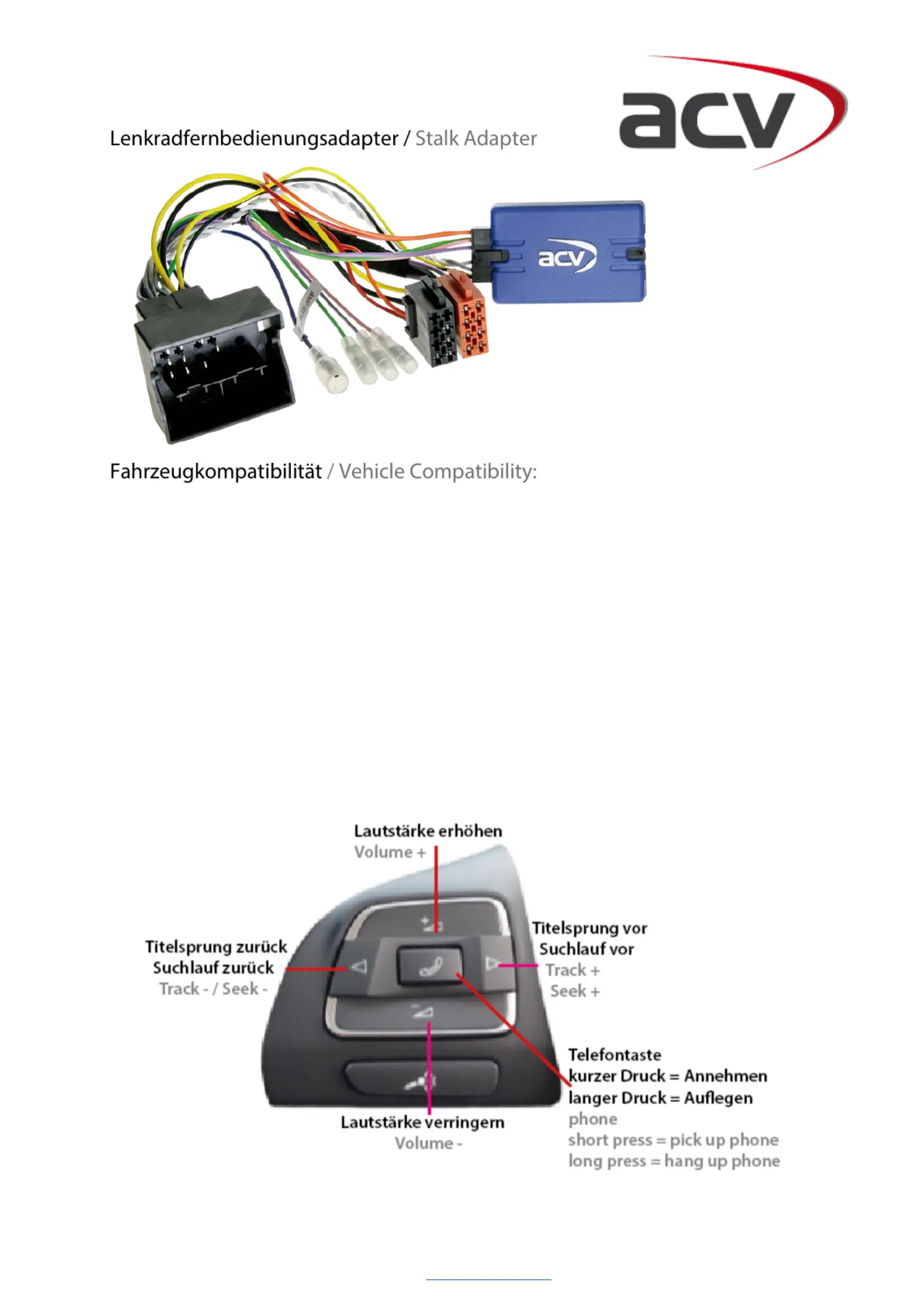 acv

Lenkradfernbedienungsadapter / Stalk Adapter

acv

Fahrzeugkompatibilität / Vehicle Compatibility:

Lautstärke erhöhen
Volume +

Titelsprung zurück
Suchlauf zurück
Track - / Seek -

Titelsprung vor
Suchlauf vor
Track +
Seek +

Telefontaste
kurzer Druck = Annehmen
langer Druck = Auflegen
phone
short press = pick up phone
long press = hang up phone

Lautstärke verringern
Volume -